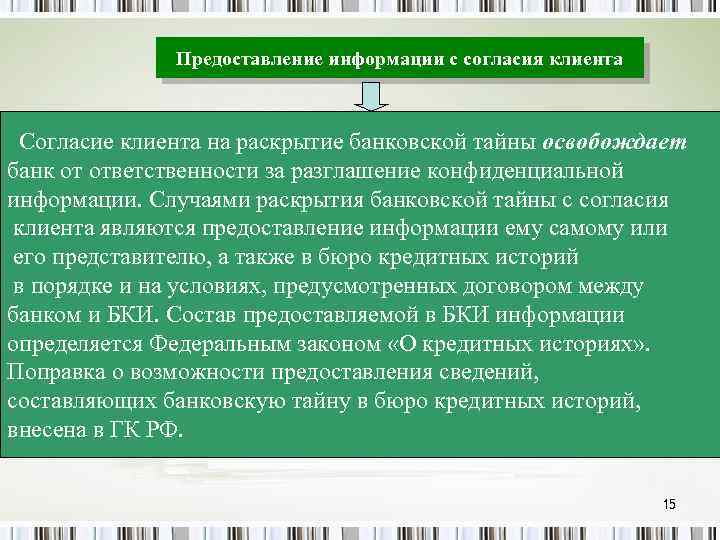 Предоставление информации с согласия клиента

Согласие клиента на раскрытие банковской тайны освобождает банк от ответственности за разглашение конфиденциальной информации. Случаями раскрытия банковской тайны с согласия клиента являются предоставление информации ему самому или его представителю, а также в бюро кредитных историй в порядке и на условиях, предусмотренных договором между банком и БКИ. Состав предоставляемой в БКИ информации определяется Федеральным законом «О кредитных историях». Поправка о возможности предоставления сведений, составляющих банковскую тайну в бюро кредитных историй, внесена в ГК РФ.

15